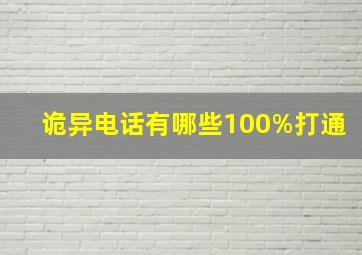 诡异电话有哪些100%打通